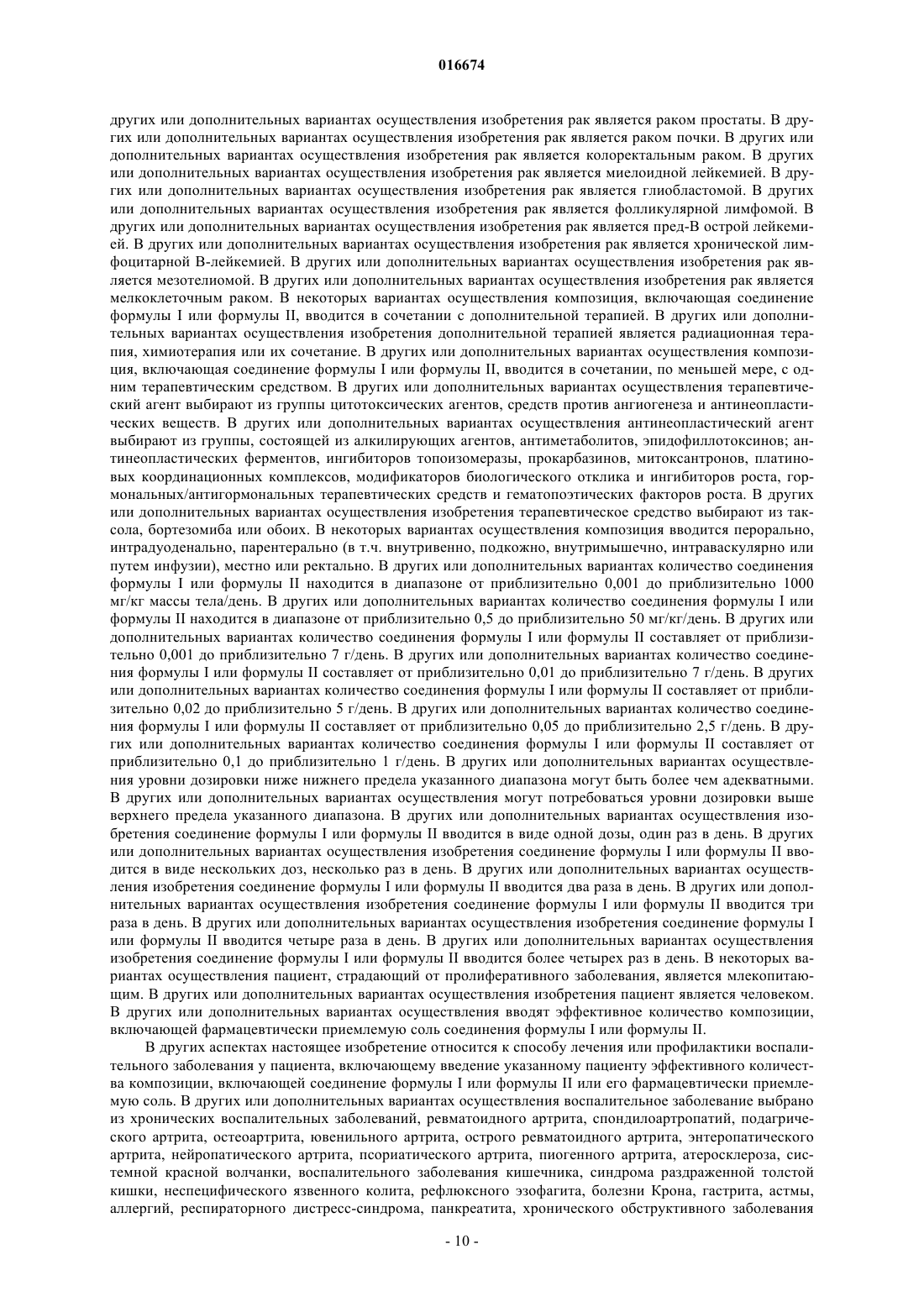 016674

других или дополнительных вариантах осуществления изобретения рак является раком простаты. В других или дополнительных вариантах осуществления изобретения рак является раком почки. В других или дополнительных вариантах осуществления изобретения рак является колоректальным раком. В других или дополнительных вариантах осуществления изобретения рак является миелоидной лейкемией. В других или дополнительных вариантах осуществления изобретения рак является глиобластомой. В других или дополнительных вариантах осуществления изобретения рак является фолликулярной лимфомой. В других или дополнительных вариантах осуществления изобретения рак является пред-В острой лейкемией. В других или дополнительных вариантах осуществления изобретения рак является хронической лимфоцитарной В-лейкемией. В других или дополнительных вариантах осуществления изобретения рак является мезотелиомой. В других или дополнительных вариантах осуществления изобретения рак является мелкоклеточным раком. В некоторых вариантах осуществления композиция, включающая соединение формулы I или формулы II, вводится в сочетании с дополнительной терапией. В других или дополнительных вариантах осуществления изобретения дополнительной терапией является радиационная терапия, химиотерапия или их сочетание. В других или дополнительных вариантах осуществления композиция, включающая соединение формулы I или формулы II, вводится в сочетании, по меньшей мере, с одним терапевтическим средством. В других или дополнительных вариантах осуществления терапевтический агент выбирают из группы цитотоксических агентов, средств против ангиогенеза и антинеопластических веществ. В других или дополнительных вариантах осуществления антинеопластический агент выбирают из группы, состоящей из алкилирующих агентов, антиметаболитов, эпидофиллотоксинов; антинеопластических ферментов, ингибиторов топоизомеразы, прокарбазинов, митоксантронов, платиновых координационных комплексов, модификаторов биологического отклика и ингибиторов роста, гормональных/антигормональных терапевтических средств и гематопоэтических факторов роста. В других или дополнительных вариантах осуществления изобретения терапевтическое средство выбирают из таксола, бортезомиба или обоих. В некоторых вариантах осуществления композиция вводится перорально, интрадуоденально, парентерально (в т.ч. внутривенно, подкожно, внутримышечно, интраваскулярно или путем инфузии), местно или ректально. В других или дополнительных вариантах количество соединения формулы I или формулы II находится в диапазоне от приблизительно 0,001 до приблизительно 1000 мг/кг массы тела/день. В других или дополнительных вариантах количество соединения формулы I или формулы II находится в диапазоне от приблизительно 0,5 до приблизительно 50 мг/кг/день. В других или дополнительных вариантах количество соединения формулы I или формулы II составляет от приблизительно 0,001 до приблизительно 7 г/день. В других или дополнительных вариантах количество соединения формулы I или формулы II составляет от приблизительно 0,01 до приблизительно 7 г/день. В других или дополнительных вариантах количество соединения формулы I или формулы II составляет от приблизительно 0,02 до приблизительно 5 г/день. В других или дополнительных вариантах количество соединения формулы I или формулы II составляет от приблизительно 0,05 до приблизительно 2,5 г/день. В других или дополнительных вариантах количество соединения формулы I или формулы II составляет от приблизительно 0,1 до приблизительно 1 г/день. В других или дополнительных вариантах осуществления уровни дозировки ниже нижнего предела указанного диапазона могут быть более чем адекватными. В других или дополнительных вариантах осуществления могут потребоваться уровни дозировки выше верхнего предела указанного диапазона. В других или дополнительных вариантах осуществления изобретения соединение формулы I или формулы II вводится в виде одной дозы, один раз в день. В других или дополнительных вариантах осуществления изобретения соединение формулы I или формулы II вводится в виде нескольких доз, несколько раз в день. В других или дополнительных вариантах осуществления изобретения соединение формулы I или формулы II вводится два раза в день. В других или дополнительных вариантах осуществления изобретения соединение формулы I или формулы II вводится три раза в день. В других или дополнительных вариантах осуществления изобретения соединение формулы I или формулы II вводится четыре раза в день. В других или дополнительных вариантах осуществления изобретения соединение формулы I или формулы II вводится более четырех раз в день. В некоторых вариантах осуществления пациент, страдающий от пролиферативного заболевания, является млекопитающим. В других или дополнительных вариантах осуществления изобретения пациент является человеком. В других или дополнительных вариантах осуществления вводят эффективное количество композиции, включающей фармацевтически приемлемую соль соединения формулы I или формулы II.

В других аспектах настоящее изобретение относится к способу лечения или профилактики воспалительного заболевания у пациента, включающему введение указанному пациенту эффективного количества композиции, включающей соединение формулы I или формулы II или его фармацевтически приемлемую соль. В других или дополнительных вариантах осуществления воспалительное заболевание выбрано из хронических воспалительных заболеваний, ревматоидного артрита, спондилоартропатий, подагрического артрита, остеоартрита, ювенильного артрита, острого ревматоидного артрита, энтеропатического артрита, нейропатического артрита, псориатического артрита, пиогенного артрита, атеросклероза, системной красной волчанки, воспалительного заболевания кишечника, синдрома раздраженной толстой кишки, неспецифического язвенного колита, рефлюксного эзофагита, болезни Крона, гастрита, астмы, аллергий, респираторного дистресс-синдрома, панкреатита, хронического обструктивного заболевания

- 10 -